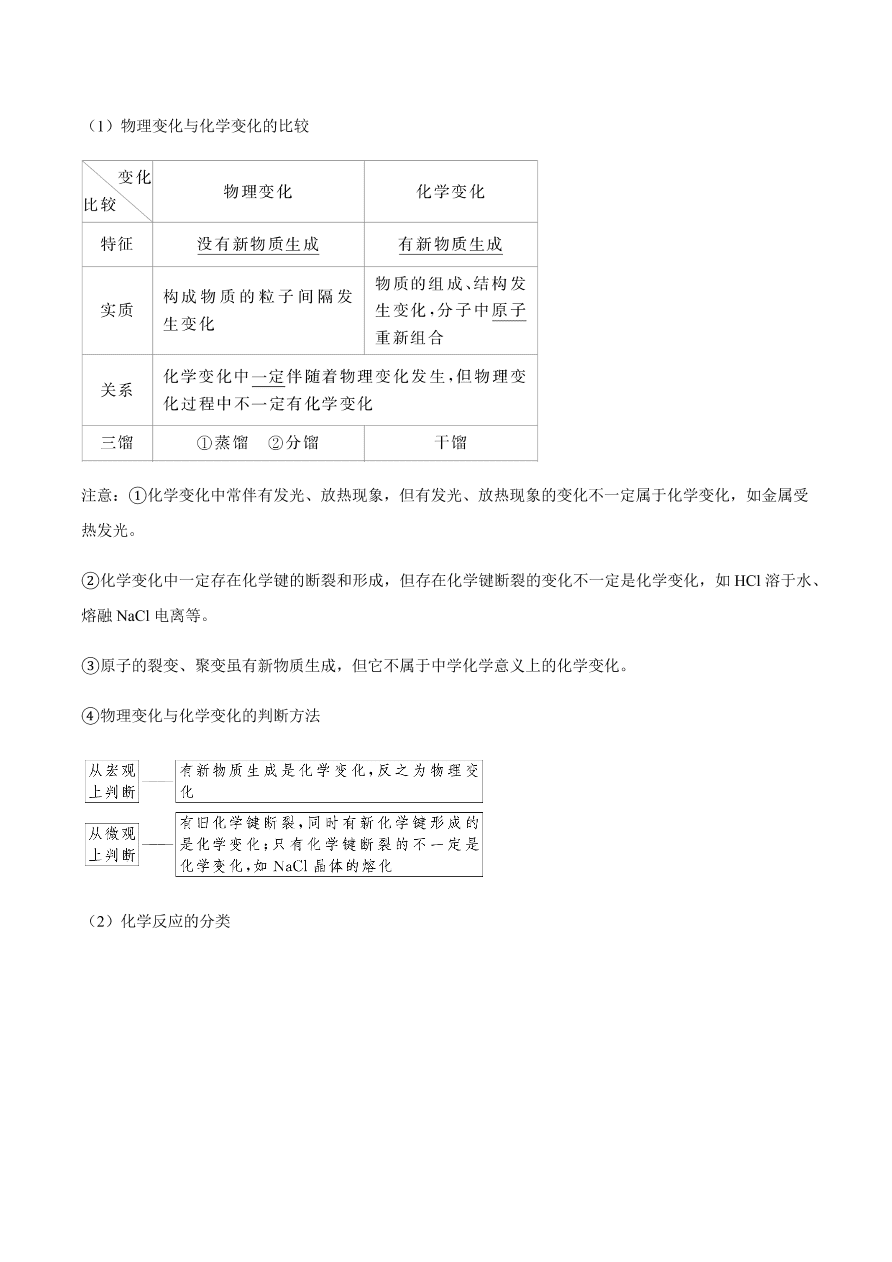 （1）物理变化与化学变化的比较

| 变化 比较 | 物理变化 | 化学变化 |
|---|---|---|
| 特征 | 没有新物质生成 | 有新物质生成 |
| 实质 | 构成物质的粒子间隔发生变化 | 物质的组成、结构发生变化，分子中原子重新组合 |
| 关系 | 化学变化中一定伴随着物理变化发生，但物理变化过程中不一定有化学变化 | |
| 三馏 | ①蒸馏 ②分馏 | 干馏 |

注意：①化学变化中常伴有发光、放热现象，但有发光、放热现象的变化不一定属于化学变化，如金属受热发光。

②化学变化中一定存在化学键的断裂和形成，但存在化学键断裂的变化不一定是化学变化，如 HCl 溶于水、熔融 NaCl 电离等。

③原子的裂变、聚变虽有新物质生成，但它不属于中学化学意义上的化学变化。

④物理变化与化学变化的判断方法

从宏观上判断 有新物质生成是化学变化，反之为物理变化

从微观上判断 有旧化学键断裂，同时有新化学键形成的是化学变化；只有化学键断裂的不一定是化学变化，如 NaCl 晶体的熔化

（2）化学反应的分类